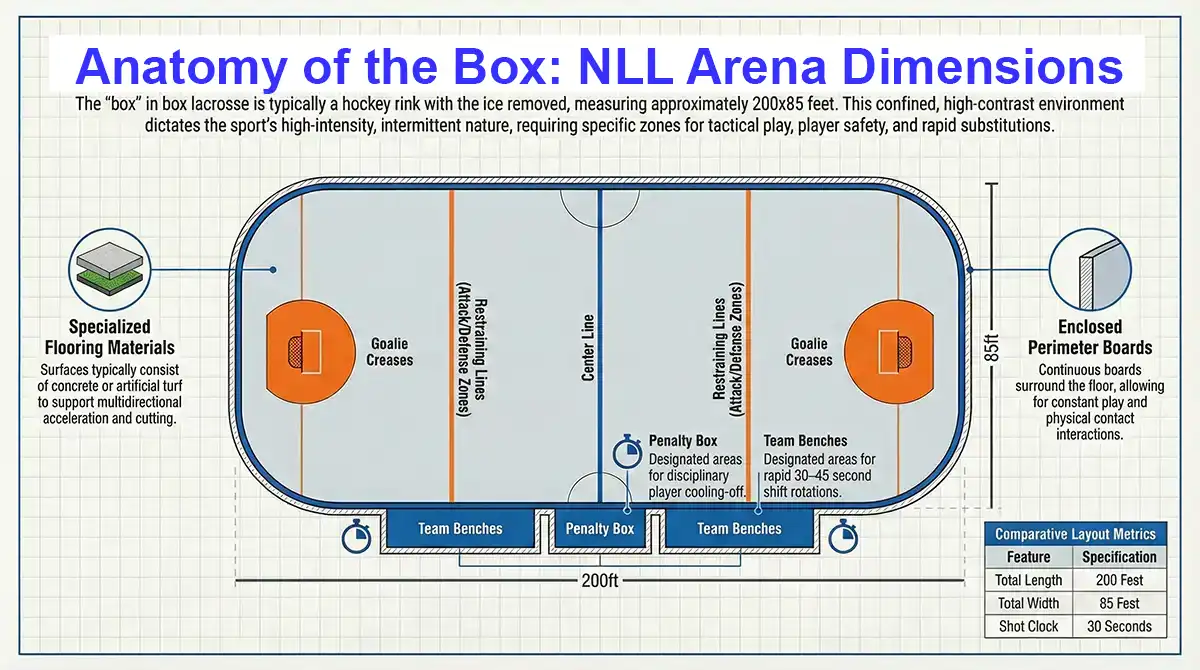 Anatomy of the Box: NLL Arena Dimensions

The "box" in box lacrosse is typically a hockey rink with the ice removed, measuring approximately 200x85 feet. This confined, high-contrast environment dictates the sport's high-intensity, intermittent nature, requiring specific zones for tactical play, player safety, and rapid substitutions.

Specialized Flooring Materials

Surfaces typically consist of concrete or artificial turf to support multidirectional acceleration and cutting.

Goalie Creases

Restraining Lines (Attack/Defense Zones)

Center Line

Restraining Lines (Attack/Defense Zones)

Goalie Creases

85ft

Enclosed Perimeter Boards

Continuous boards surround the floor, allowing for constant play and physical contact interactions.

Penalty Box

Designated areas for disciplinary player cooling-off.

Team Benches

Designated areas for rapid 30–45 second shift rotations.

Team Benches

Penalty Box

Team Benches

200ft

Comparative Layout Metrics

| Feature | Specification |
|---|---|
| Total Length | 200 Fest |
| Total Width | 85 Fest |
| Shot Clock | 30 Seconds |